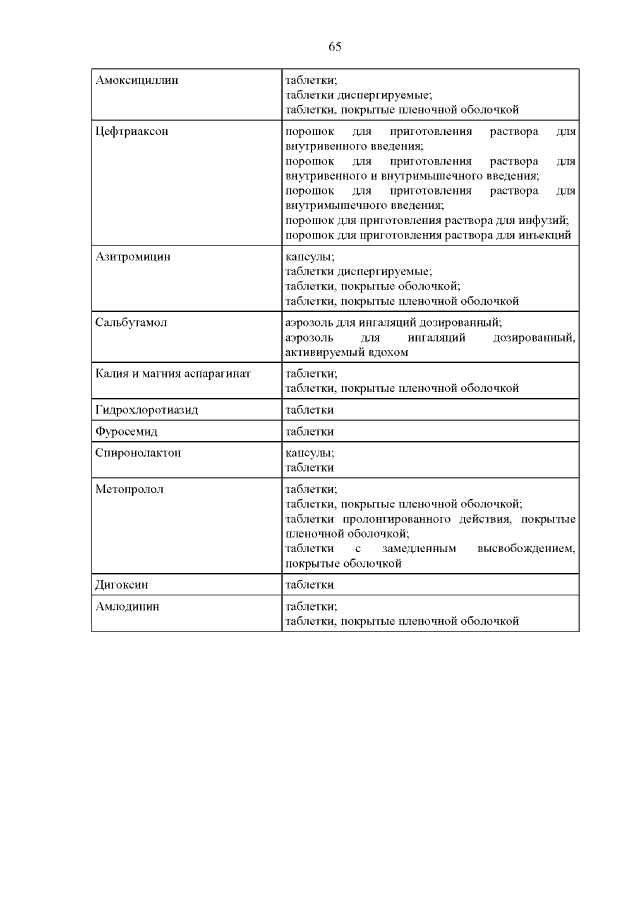 65

| | |
|---|---|
| Амоксициллин | таблетки; таблетки диспергируемые; таблетки, покрытые пленочной оболочкой |
| Цефтриаксон | порошок для приготовления раствора для внутривенного введения; порошок для приготовления раствора для внутривенного и внутримышечного введения; порошок для приготовления раствора для внутримышечного введения; порошок для приготовления раствора для инфузий; порошок для приготовления раствора для инъекций |
| Азитромицин | капсулы; таблетки диспергируемые; таблетки, покрытые оболочкой; таблетки, покрытые пленочной оболочкой |
| Сальбутамол | аэрозоль для ингаляций дозированный; аэрозоль для ингаляций дозированный, активируемый вдохом |
| Калия и магния аспарагинат | таблетки; таблетки, покрытые пленочной оболочкой |
| Гидрохлоротиазид | таблетки |
| Фуросемид | таблетки |
| Спиронолактон | капсулы; таблетки |
| Метопролол | таблетки; таблетки, покрытые пленочной оболочкой; таблетки пролонгированного действия, покрытые пленочной оболочкой; таблетки с замедленным высвобождением, покрытые оболочкой |
| Дигоксин | таблетки |
| Амлодипин | таблетки; таблетки, покрытые пленочной оболочкой |